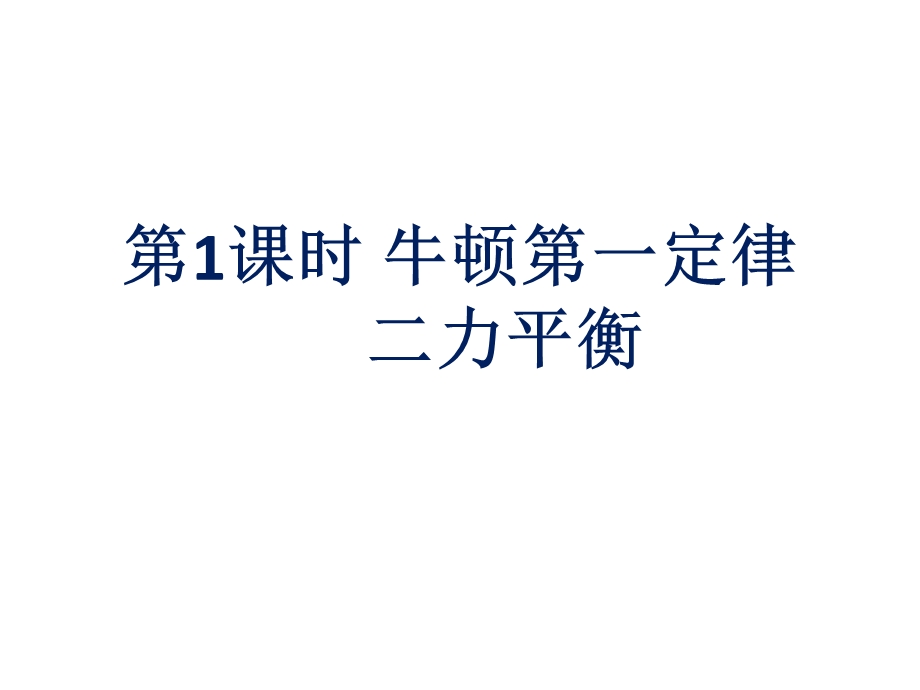 第1课时 牛顿第一定律
二力平衡